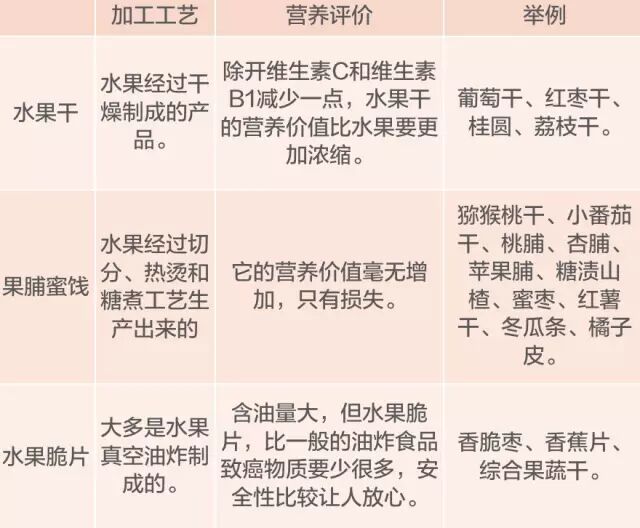 |  | 加工工艺 | 营养评价 | 举例 |
|---|---|---|---|
| 水果干 | 水果经过干燥制成的产品。 | 除开维生素C和维生素B1减少一点，水果干的营养价值比水果要更加浓缩。 | 葡萄干、红枣干、桂圆、荔枝干。 |
| 果脯蜜饯 | 水果经过切分、热烫和糖煮工艺生产出来的 | 它的营养价值毫无增加，只有损失。 | 猕猴桃干、小番茄干、桃脯、杏脯、苹果脯、糖渍山楂、蜜枣、红薯干、冬瓜条、橘子皮。 |
| 水果脆片 | 大多是水果真空油炸制成的。 | 含油量大，但水果脆片，比一般的油炸食品致癌物质要少很多，安全性比较让人放心。 | 香脆枣、香蕉片、综合果蔬干。 |